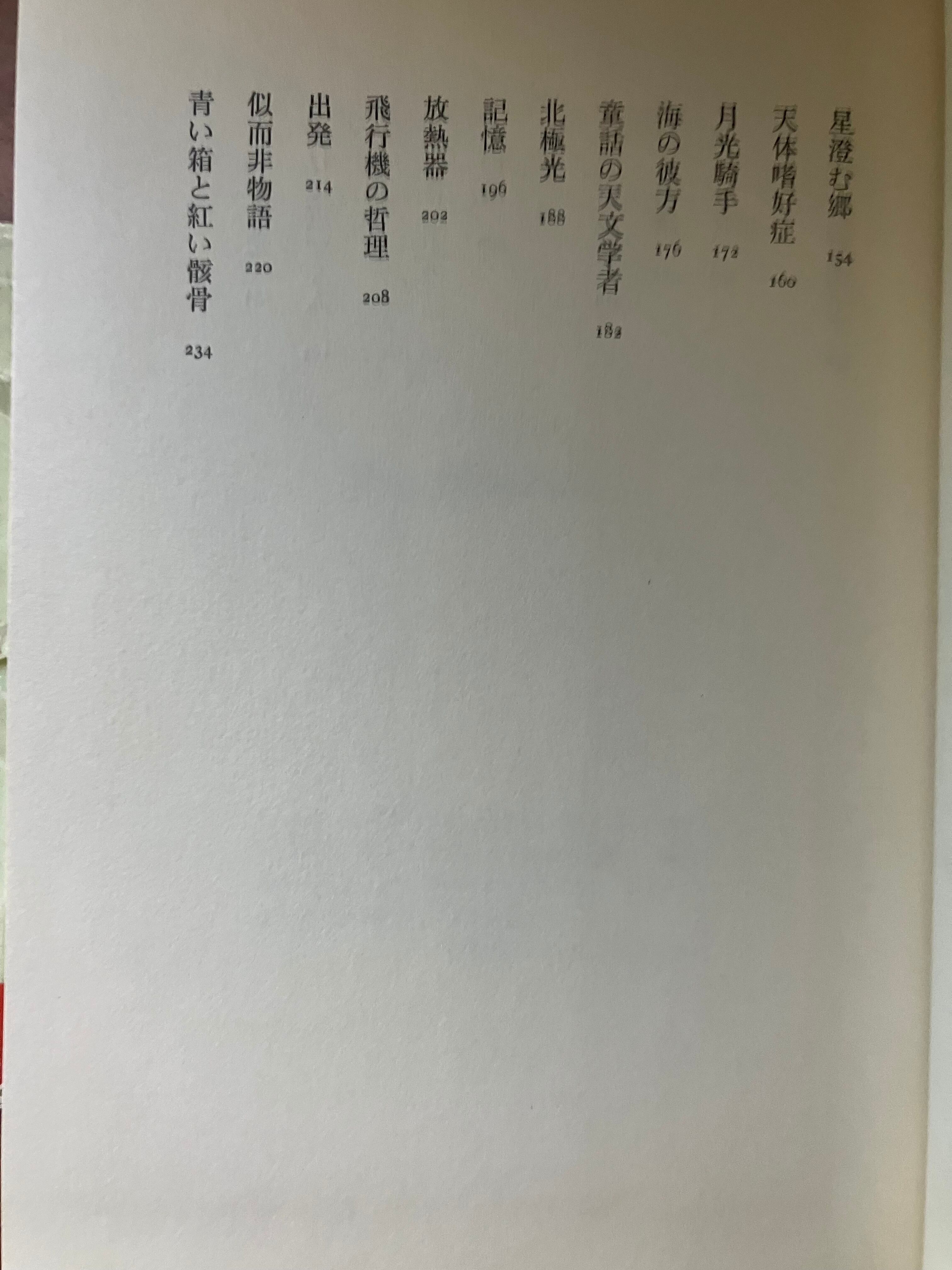 星澄む郷 154

天体嗜好症 160

月光騎手 172

海の彼方 176

童話の天文学者 182

北極光 188

記憶 196

放熱器 202

飛行機の哲理 208

出発 214

似而非物語 220

青い箱と紅い骸骨 234